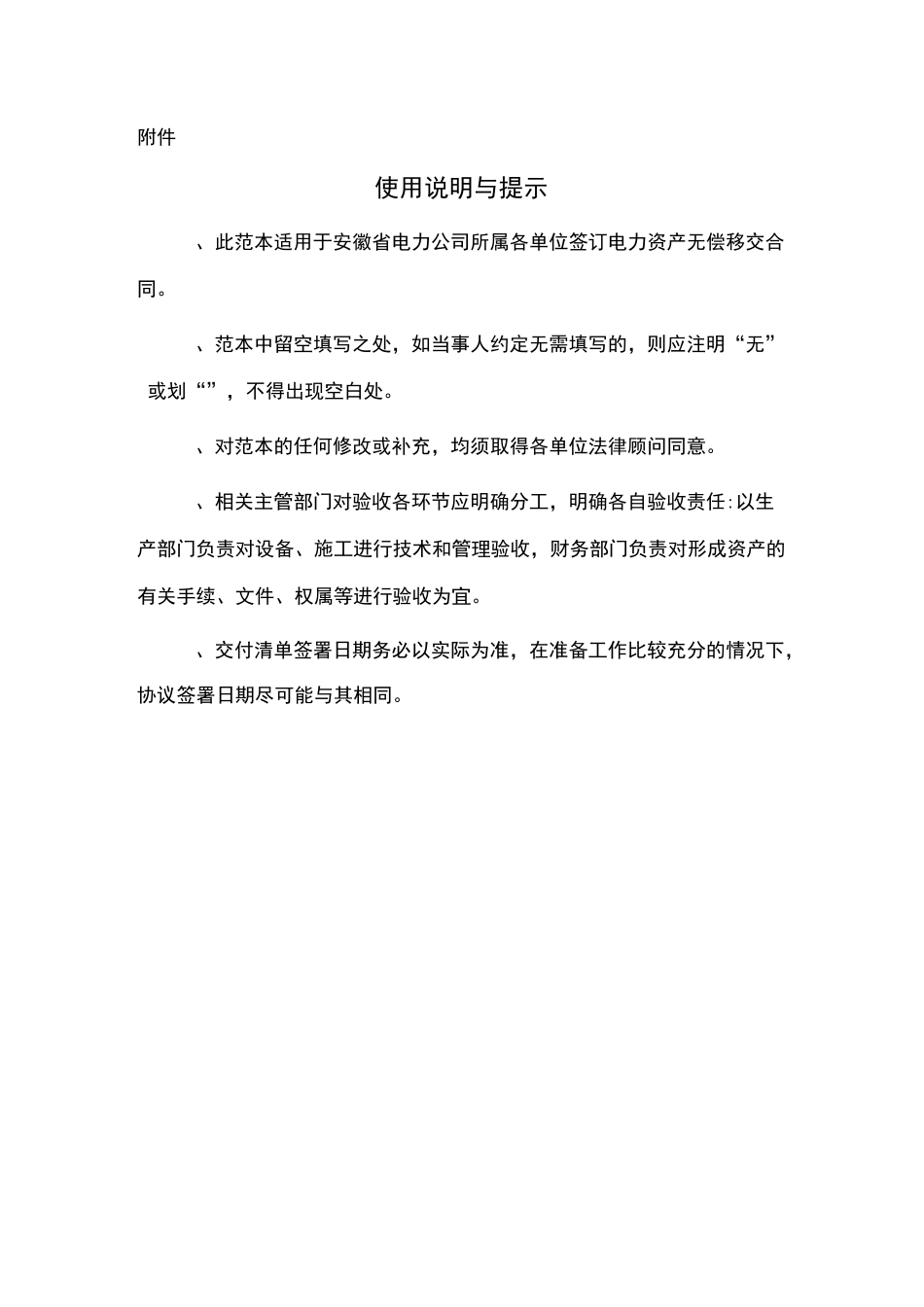 附件

使用说明与提示

、此范本适用于安徽省电力公司所属各单位签订电力资产无偿移交合同。

、范本中留空填写之处，如当事人约定无需填写的，则应注明“无”或划“”，不得出现空白处。

、对范本的任何修改或补充，均须取得各单位法律顾问同意。

、相关主管部门对验收各环节应明确分工，明确各自验收责任:以生产部门负责对设备、施工进行技术和管理验收，财务部门负责对形成资产的有关手续、文件、权属等进行验收为宜。

、交付清单签署日期务必以实际为准，在准备工作比较充分的情况下，协议签署日期尽可能与其相同。